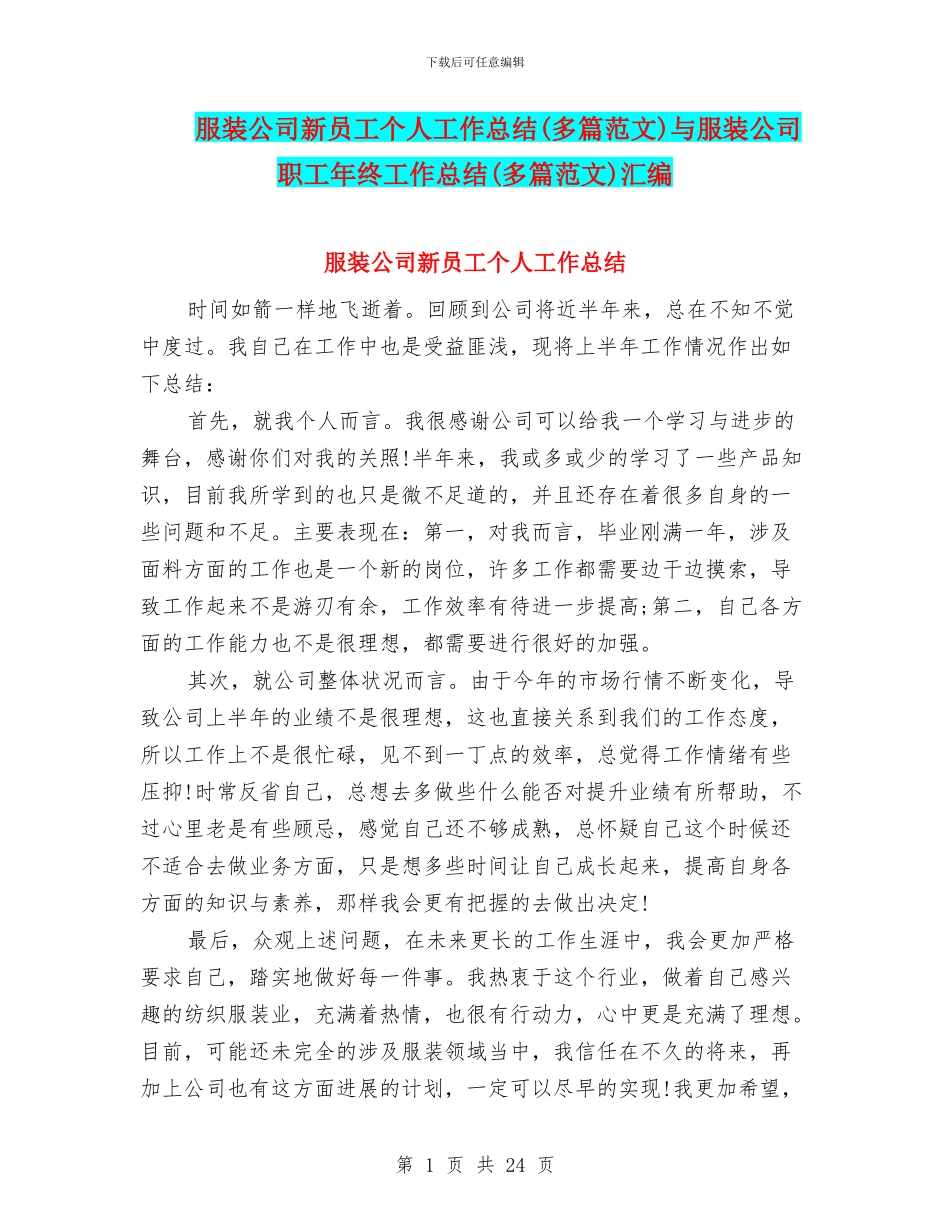 下载后可任意编辑

服装公司新员工个人工作总结(多篇范文)与服装公司职工年终工作总结(多篇范文)汇编

服装公司新员工个人工作总结

时间如箭一样地飞逝着。回顾到公司将近半年来，总在不知不觉中度过。我自己在工作中也是受益匪浅，现将上半年工作情况作出如下总结：

首先，就我个人而言。我很感谢公司可以给我一个学习与进步的舞台，感谢你们对我的关照!半年来，我或多或少的学习了一些产品知识，目前我所学到的也只是微不足道的，并且还存在着很多自身的一些问题和不足。主要表现在：第一，对我而言，毕业刚满一年，涉及面料方面的工作也是一个新的岗位，许多工作都需要边干边摸索，导致工作起来不是游刃有余，工作效率有待进一步提高;第二，自己各方面的工作能力也不是很理想，都需要进行很好的加强。

其次，就公司整体状况而言。由于今年的市场行情不断变化，导致公司上半年的业绩不是很理想，这也直接关系到我们的工作态度，所以工作上不是很忙碌，见不到一丁点的效率，总觉得工作情绪有些压抑!时常反省自己，总想去多做些什么能否对提升业绩有所帮助，不过心里老是有些顾忌，感觉自己还不够成熟，总怀疑自己这个时候还不适合去做业务方面，只是想多些时间让自己成长起来，提高自身各方面的知识与素养，那样我会更有把握的去做出决定!

最后，众观上述问题，在未来更长的工作生涯中，我会更加严格要求自己，踏实地做好每一件事。我热衷于这个行业，做着自己感兴趣的纺织服装业，充满着热情，也很有行动力，心中更是充满了理想。目前，可能还未完全的涉及服装领域当中，我信任在不久的将来，再加上公司也有这方面进展的计划，一定可以尽早的实现!我更加希望，

第 1 页 共 24 页